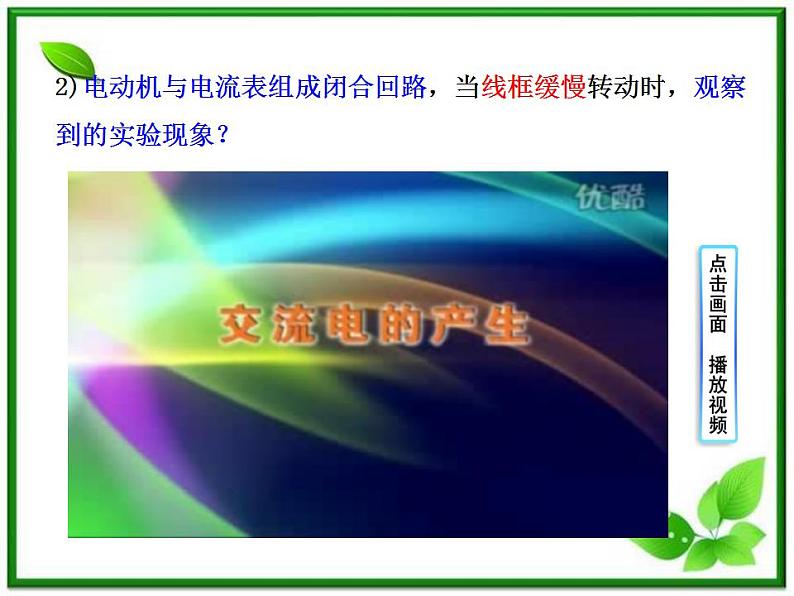 2) 电动机与电流表组成闭合回路，当线框缓慢转动时，观察到的实验现象？

优酷

交流电的产生

点击画面 播放视频